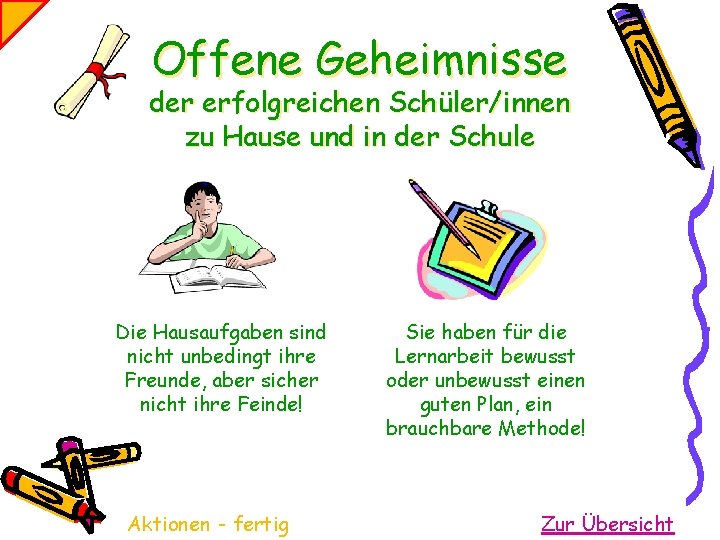 Offene Geheimnisse
der erfolgreichen Schüler/innen
zu Hause und in der Schule

Die Hausaufgaben sind nicht unbedingt ihre Freunde, aber sicher nicht ihre Feinde!

Sie haben für die Lernarbeit bewusst oder unbewusst einen guten Plan, ein brauchbare Methode!

Aktionen - fertig

Zur Übersicht